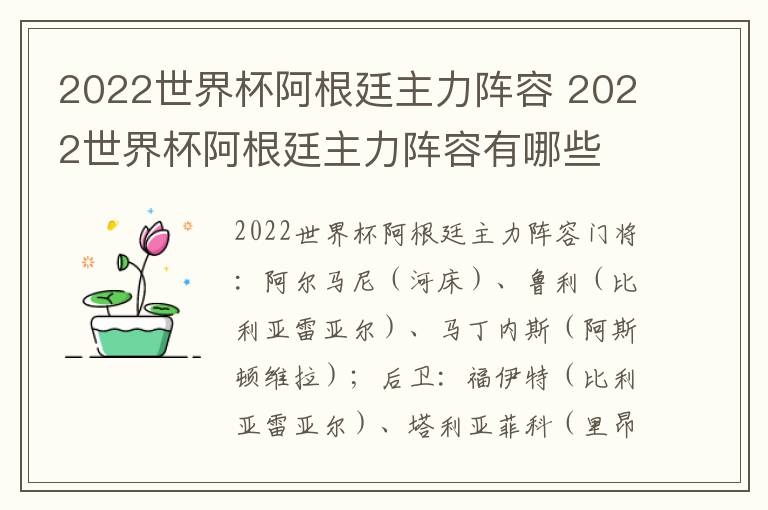 2022世界杯阿根廷主力阵容 2022世界杯阿根廷主力阵容有哪些

2022世界杯阿根廷主力阵容门将：阿尔马尼（河床）、鲁利（比利亚雷亚尔）、马丁内斯（阿斯顿维拉）；后卫：福伊特（比利亚雷亚尔）、塔利亚菲科（里昂